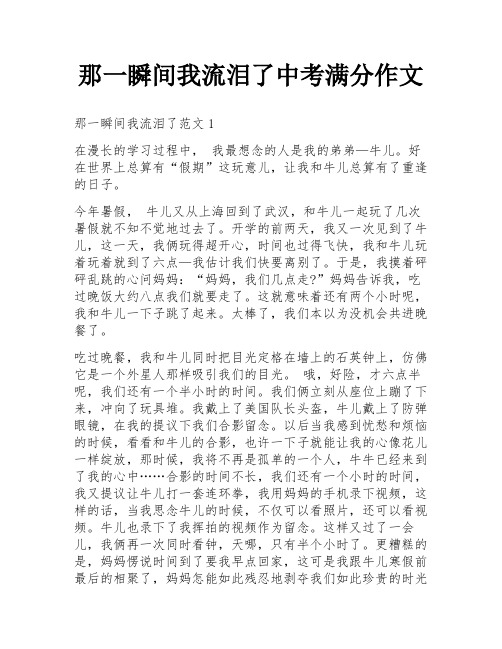 那一瞬间我流泪了中考满分作文

那一瞬间我流泪了范文 1

在漫长的学习过程中， 我最想念的人是我的弟弟—牛儿。好在世界上总算有“假期”这玩意儿，让我和牛儿总算有了重逢的日子。

今年暑假， 牛儿又从上海回到了武汉，和牛儿一起玩了几次暑假就不知不觉地过去了。开学的前两天，我又一次见到了牛儿，这一天，我俩玩得超开心，时间也过得飞快，我和牛儿玩着玩着就到了六点—我估计我们快要离别了。于是，我摸着砰砰乱跳的心问妈妈：“妈妈，我们几点走?”妈妈告诉我，吃过晚饭大约八点我们就要走了。这就意味着还有两个小时呢，我和牛儿一下子跳了起来。太棒了，我们本以为没机会共进晚餐了。

吃过晚餐，我和牛儿同时把目光定格在墙上的石英钟上，仿佛它是一个外星人那样吸引我们的目光。 哦，好险，才六点半呢，我们还有一个半小时的时间。我们俩立刻从座位上蹦了下来，冲向了玩具堆。我戴上了美国队长头盔，牛儿戴上了防弹眼镜，在我的提议下我们合影留念。以后当我感到忧愁和烦恼的时候，看看和牛儿的合影，也许一下子就能让我的心像花儿一样绽放，那时候，我将不再是孤单的一个人，牛牛已经来到了我的心中……合影的时间不长，我们还有一个小时的时间，我又提议让牛儿打一套连环拳，我用妈妈的手机录下视频，这样的话，当我思念牛儿的时候，不仅可以看照片，还可以看视频。牛儿也录下了我挥拍的视频作为留念。这样又过了一会儿，我俩再一次同时看钟，天哪，只有半个小时了。更糟糕的是，妈妈愣说时间到了要我早点回家，这可是我跟牛儿寒假前最后的相聚了，妈妈怎能如此残忍地剥夺我们如此珍贵的时光